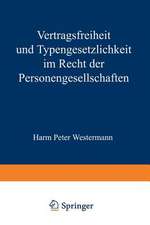 Vertragsfreiheit und Typengesetzlichkeit im Recht der Personengesellschaften

Harm Peter Westermann

Springer